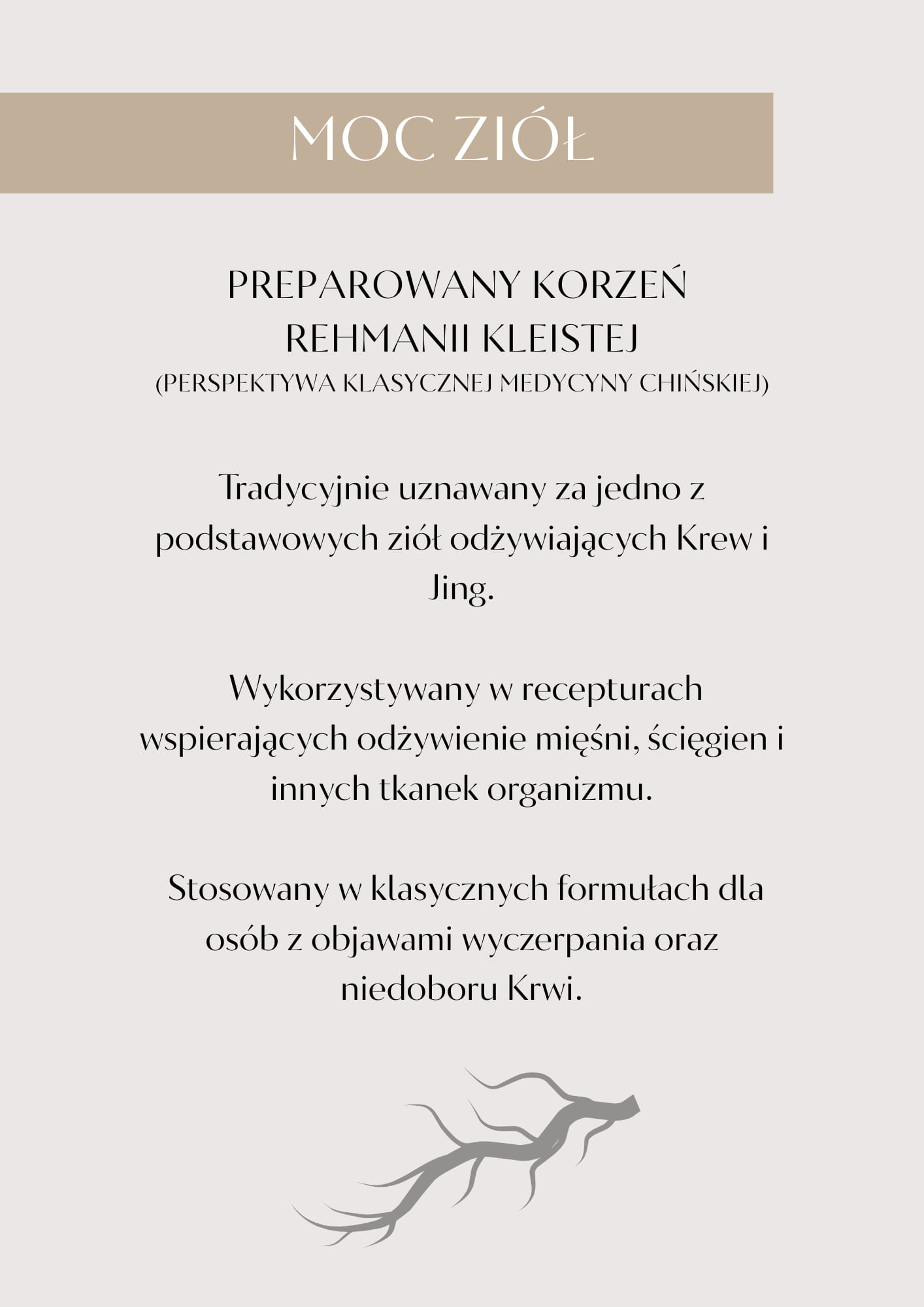 MOC ZIÓŁ

PREPAROWANY KORZEŃ
REHMANII KLEISTEJ
(PERSPEKTYWA KLASYCZNEJ MEDYCYNY CHIŃSKIEJ)

Tradycyjnie uznawany za jedno z podstawowych ziół odżywiających Krew i Jing.

Wykorzystywany w recepturach wspierających odżywienie mięśni, ścięgien i innych tkanek organizmu.

Stosowany w klasycznych formułach dla osób z objawami wyczerpania oraz niedoboru Krwi.